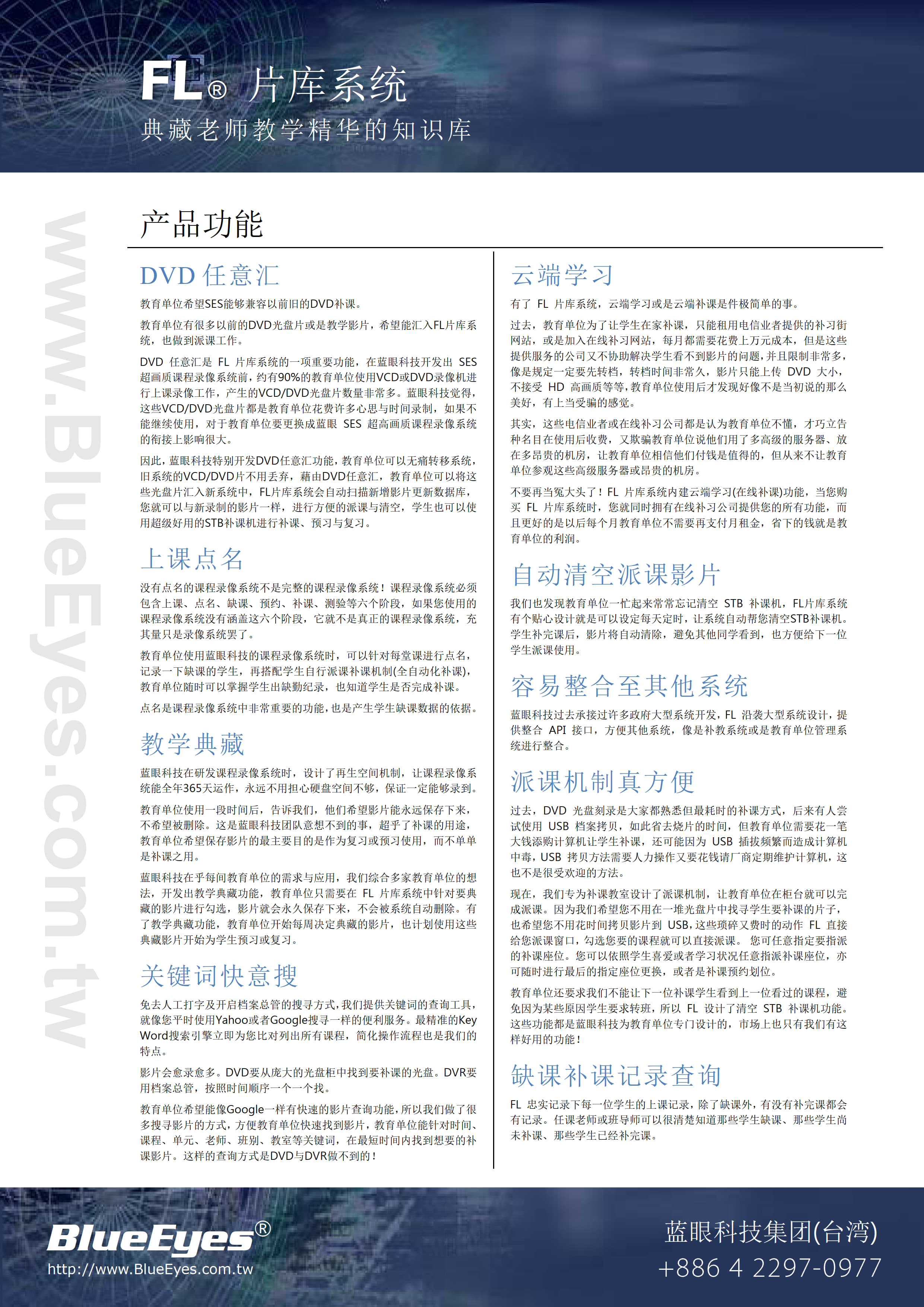 FL® 片库系统
典藏老师教学精华的知识库

www.BlueEyes.com.tw

产品功能

DVD 任意汇

教育单位希望SES能够兼容以前旧的DVD补课。

教育单位有很多以前的DVD光盘片或是教学影片，希望能汇入FL片库系统，也做到派课工作。

DVD 任意汇是 FL 片库系统的一项重要功能，在蓝眼科技开发出 SES 超画质课程录像系统前，约有90%的教育单位使用VCD或DVD录像机进行上课录像工作，产生的VCD/DVD光盘片数量非常多。蓝眼科技觉得，这些VCD/DVD光盘片都是教育单位花费许多心思与时间录制，如果不能继续使用，对于教育单位要更换成蓝眼 SES 超高画质课程录像系统的衔接上影响很大。

因此，蓝眼科技特别开发DVD任意汇功能，教育单位可以无痛转移系统，旧系统的VCD/DVD片不用丢弃，藉由DVD任意汇，教育单位可以将这些光盘片汇入新系统中，FL片库系统会自动扫描新增影片更新数据库，您就可以与新录制的影片一样，进行方便的派课与清空，学生也可以使用超级好用的STB补课机进行补课、预习与复习。

上课点名

没有点名的课程录像系统不是完整的课程录像系统！课程录像系统必须包含上课、点名、缺课、预约、补课、测验等六个阶段，如果您使用的课程录像系统没有涵盖这六个阶段，它就不是真正的课程录像系统，充其量只是录像系统罢了。

教育单位使用蓝眼科技的课程录像系统时，可以针对每堂课进行点名，记录一下缺课的学生，再搭配学生自行派课补课机制(全自动化补课)，教育单位随时可以掌握学生出缺勤纪录，也知道学生是否完成补课。

点名是课程录像系统中非常重要的功能，也是产生学生缺课数据的依据。

教学典藏

蓝眼科技在研发课程录像系统时，设计了再生空间机制，让课程录像系统能全年365天运作，永远不用担心硬盘空间不够，保证一定能够录到。

教育单位使用一段时间后，告诉我们，他们希望影片能永远保存下来，不希望被删除。这是蓝眼科技团队意想不到的事，超乎了补课的用途，教育单位希望保存影片的最主要目的是作为复习或预习使用，而不单单是补课之用。

蓝眼科技在乎每间教育单位的需求与应用，我们综合多家教育单位的想法，开发出教学典藏功能，教育单位只需要在 FL 片库系统中针对要典藏的影片进行勾选，影片就会永久保存下来，不会被系统自动删除。有了教学典藏功能，教育单位开始每周决定典藏的影片，也计划使用这些典藏影片开始为学生预习或复习。

关键词快意搜

免去人工打字及开启档案总管的搜寻方式，我们提供关键词的查询工具，就像您平时使用Yahoo或者Google搜寻一样的便利服务。最精准的Key Word搜索引擎立即为您比对列出所有课程，简化操作流程也是我们的特点。

影片会愈录愈多。DVD要从庞大的光盘柜中找到要补课的光盘。DVR要用档案总管，按照时间顺序一个一个找。

教育单位希望能像Google一样有快速的影片查询功能，所以我们做了很多搜寻影片的方式，方便教育单位快速找到影片，教育单位能针对时间、课程、单元、老师、班别、教室等关键词，在最短时间内找到想要的补课影片。这样的查询方式是DVD与DVR做不到的！

云端学习

有了 FL 片库系统，云端学习或是云端补课是件极简单的事。

过去，教育单位为了让学生在家补课，只能租用电信业者提供的补习街网站，或是加入在线补习网站，每月都需要花费上万元成本，但是这些提供服务的公司又不协助解决学生看不到影片的问题，并且限制非常多，像是规定一定要先转档，转档时间非常久，影片只能上传 DVD 大小，不接受 HD 高画质等等，教育单位使用后才发现好像不是当初说的那么美好，有上当受骗的感觉。

其实，这些电信业者或在线补习公司都是认为教育单位不懂，才巧立告种名目在使用后收费，又欺骗教育单位说他们用了多高级的服务器、放在多昂贵的机房，让教育单位相信他们付钱是值得的，但从来不让教育单位参观这些高级服务器或昂贵的机房。

不要再当冤大头了！FL 片库系统内建云端学习(在线补课)功能，当您购买 FL 片库系统时，您就同时拥有在线补习公司提供您的所有功能，而且更好的是以后每个月教育单位不需要再支付月租金，省下的钱就是教育单位的利润。

自动清空派课影片

我们也发现教育单位一忙起来常常忘记清空 STB 补课机，FL片库系统有个贴心设计就是可以设定每天定时，让系统自动帮您清空STB补课机。学生补完课后，影片将自动清除，避免其他同学看到，也方便给下一位学生派课使用。

容易整合至其他系统

蓝眼科技过去承接过许多政府大型系统开发，FL 沿袭大型系统设计，提供整合 API 接口，方便其他系统，像是补教系统或是教育单位管理系统进行整合。

派课机制真方便

过去，DVD 光盘刻录是大家都熟悉但最耗时的补课方式，后来有人尝试使用 USB 档案拷贝，如此省去烧片的时间，但教育单位需要花一笔大钱添购计算机让学生补课，还可能因为 USB 插拔频繁而造成计算机中毒，USB 拷贝方法需要人力操作又要花钱请厂商定期维护计算机，这也不是很受欢迎的方法。

现在，我们专为补课教室设计了派课机制，让教育单位在柜台就可以完成派课。因为我们希望您不用在一堆光盘片中找寻学生要补课的片子，也希望您不用花时间拷贝影片到 USB，这些琐碎又费时的动作 FL 直接给您派课窗口，勾选您要的课程就可以直接派课。 您可任意指定要指派的补课座位。您可以依照学生喜爱或者学习状况任意指派补课座位，亦可随时进行最后的指定座位更换，或者是补课预约划位。

教育单位还要求我们不能让下一位补课学生看到上一位看过的课程，避免因为某些原因学生要求转班，所以 FL 设计了清空 STB 补课机功能。这些功能都是蓝眼科技为教育单位专门设计的，市场上也只有我们有这样好用的功能！

缺课补课记录查询

FL 忠实记录下每一位学生的上课记录，除了缺课外，有没有补完课都会有记录。任课老师或班导师可以很清楚知道那些学生缺课、那些学生尚未补课、那些学生已经补完课。

BlueEyes®
http://www.BlueEyes.com.tw

蓝眼科技集团(台湾)
+886 4 2297-0977